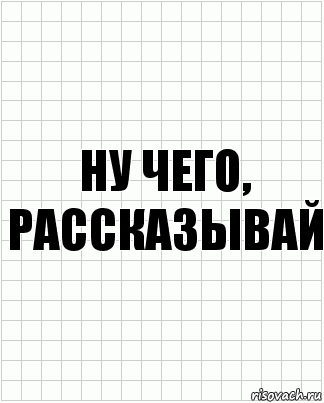 НУ ЧЕГО,
РАССКАЗЫВАЙ

risovach.ru